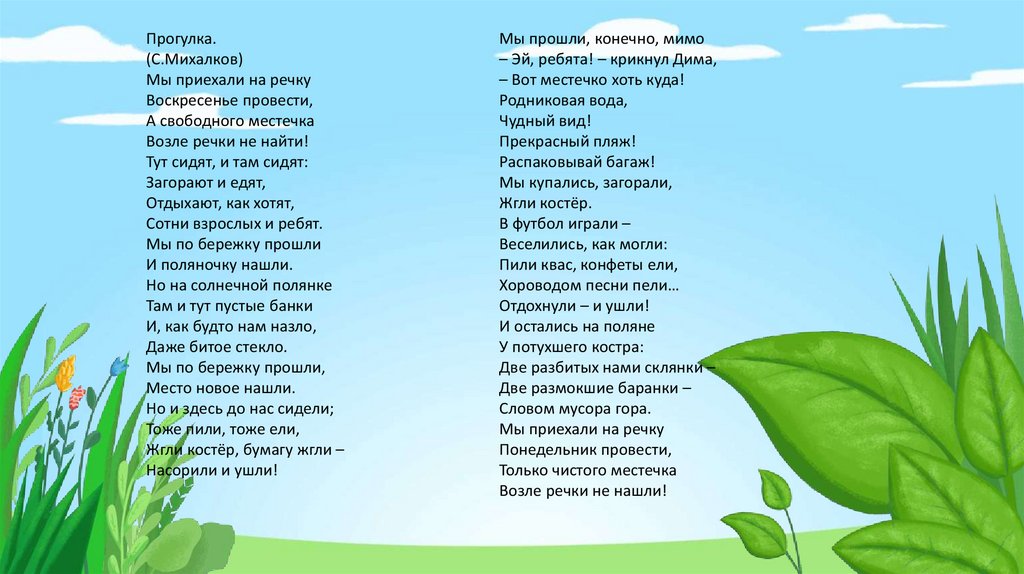 Прогулка.
(С.Михалков)
Мы приехали на речку
Воскресенье провести,
А свободного местечка
Возле речки не найти!
Тут сидят, и там сидят:
Загорают и едят,
Отдыхают, как хотят,
Сотни взрослых и ребят.
Мы по бережку прошли
И поляночку нашли.
Но на солнечной полянке
Там и тут пустые банки
И, как будто нам назло,
Даже битое стекло.
Мы по бережку прошли,
Место новое нашли.
Но и здесь до нас сидели;
Тоже пили, тоже ели,
Жгли костёр, бумагу жгли –
Насорили и ушли!

Мы прошли, конечно, мимо
– Эй, ребята! – крикнул Дима,
– Вот местечко хоть куда!
Родниковая вода,
Чудный вид!
Прекрасный пляж!
Распаковывай багаж!
Мы купались, загорали,
Жгли костёр.
В футбол играли –
Веселились, как могли:
Пили квас, конфеты ели,
Хороводом песни пели…
Отдохнули – и ушли!
И остались на поляне
У потухшего костра:
Две разбитых нами склянки –
Две размокшие баранки –
Словом мусора гора.
Мы приехали на речку
Понедельник провести,
Только чистого местечка
Возле речки не нашли!